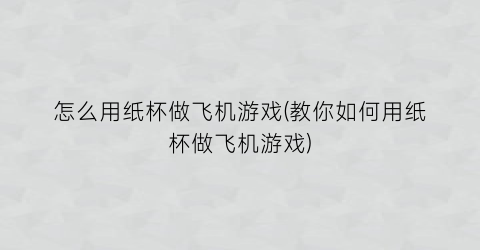 怎么用纸杯做飞机游戏(教你如何用纸杯做飞机游戏)